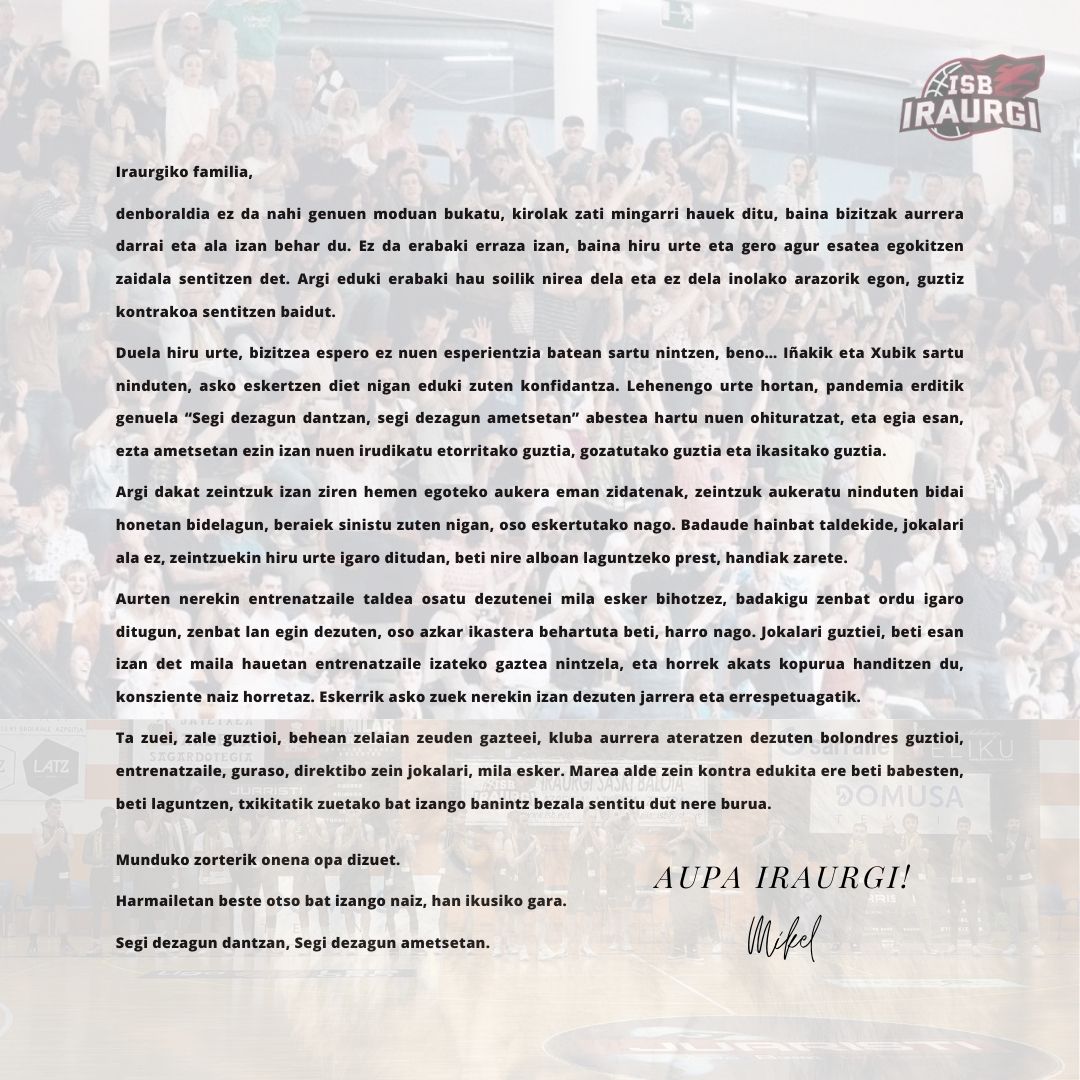 ISB IRAURGI

Iraurgiko familia,

denboraldia ez da nahi genuen moduan bukatu, kirolak zati mingarri hauek ditu, baina bizitzak aurrera darrai eta ala izan behar du. Ez da erabaki erraza izan, baina hiru urte eta gero agur esatea egokitzen zaidala sentitzen det. Argi eduki erabaki hau soilik nirea dela eta ez dela inolako arazorik egon, guztiz kontrakoa sentitzen baidut.

Duela hiru urte, bizitzea espero ez nuen esperientzia batean sartu nintzen, beno... Iñakik eta Xubik sartu ninduten, asko eskertzen diet nigan eduki zuten konfidantza. Lehenengo urte hortan, pandemia erditik genuela "Segi dezagun dantzan, segi dezagun ametsetan" abestea hartu nuen ohituratzat, eta egia esan, ezta ametsetan ezin izan nuen irudikatu etorritako guztia, gozatutako guztia eta ikasitako guztia.

Argi dakat zeintzuk izan ziren hemen egoteko aukera eman zidatenak, zeintzuk aukeratu ninduten bidai honetan bidelagun, beraiek sinistu zuten nigan, oso eskertutako nago. Badaude hainbat taldekide, jokalari ala ez, zeintzuekin hiru urte igaro ditudan, beti nire alboan laguntzeko prest, handiak zarete.

Aurten nerekin entrenatzaile taldea osatu dezutenei mila esker bihotzez, badakigu zenbat ordu igaro ditugun, zenbat lan egin dezuten, oso azkar ikastera behartuta beti, harro nago. Jokalari guztiei, beti esan izan det maila hauetan entrenatzaile izateko gaztea nintzela, eta horrek akats kopurua handitzen du, konsziente naiz horretaz. Eskerrik asko zuek nerekin izan dezuten jarrera eta errespetuagatik.

Ta zuei, zale guztioi, behean zelaian zeuden gazteei, kluba aurrera ateratzen dezuten bolondres guztioi, entrenatzaile, guraso, direktibo zein jokalari, mila esker. Marea alde zein kontra edukita ere beti babesten, beti laguntzen, txikitatik zuetako bat izango banintz bezala sentitu dut nere burua.

Munduko zorterik onena opa dizuet.

Harmailetan beste otso bat izango naiz, han ikusiko gara.

Segi dezagun dantzan, Segi dezagun ametsetan.

AUPA IRAURGI!

Mikel